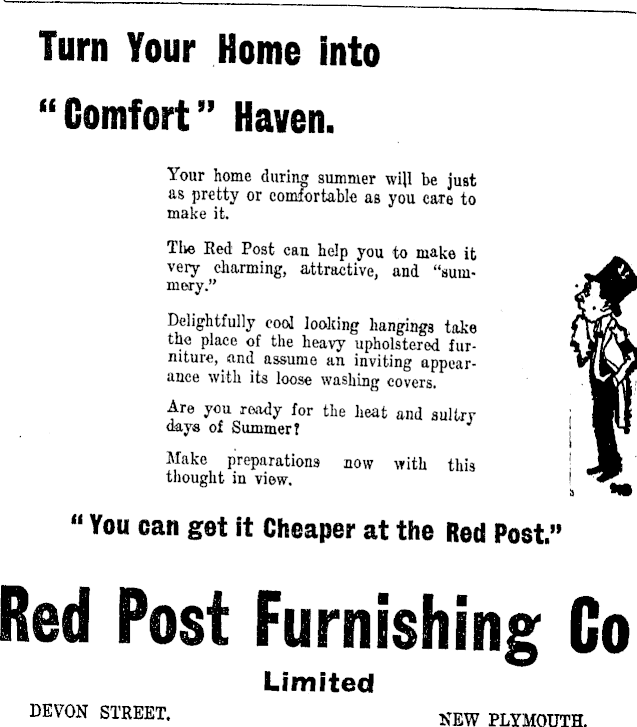 Turn Your Home into

"Comfort" Haven.

Your home during summer will be just as pretty or comfortable as you care to make it.

The Red Post can help you to make it very charming, attractive, and "summery."

Delightfully cool looking hangings take the place of the heavy upholstered furniture, and assume an inviting appearance with its loose washing covers.

Are you ready for the heat and sultry days of Summer?

Make preparations now with this thought in view.

"You can get it Cheaper at the Red Post."

Red Post Furnishing Co

Limited

DEVON STREET. NEW PLYMOUTH.